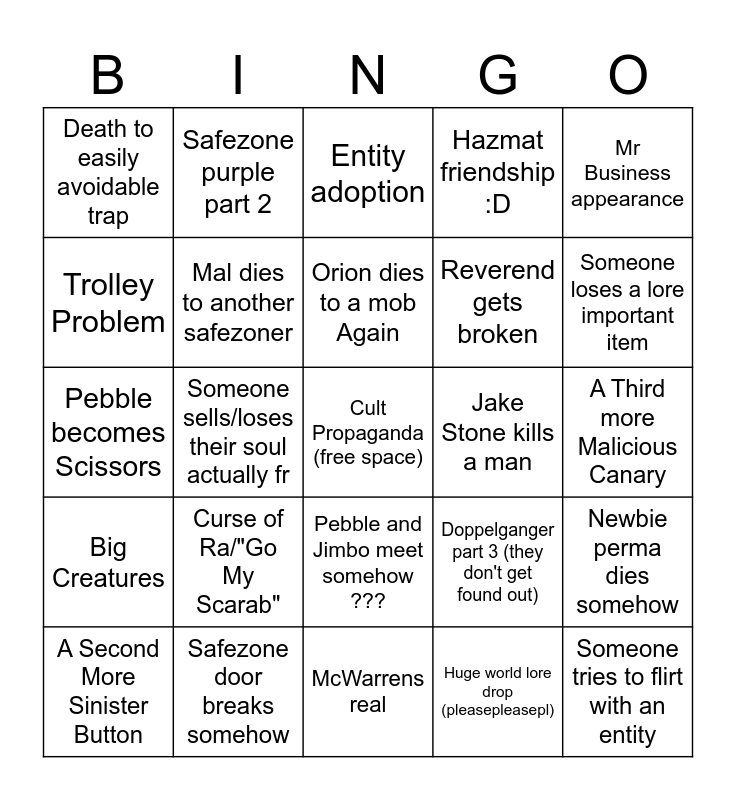 | B | I | N | G | O |
|---|---|---|---|---|
| Death to easily avoidable trap | Safezone purple part 2 | Entity adoption | Hazmat friendship :D | Mr Business appearance |
| Trolley Problem | Mal dies to another safezoner | Orion dies to a mob Again | Reverend gets broken | Someone loses a lore important item |
| Pebble becomes Scissors | Someone sells/loses their soul actually fr | Cult Propaganda (free space) | Jake Stone kills a man | A Third more Malicious Canary |
| Big Creatures | Curse of Ra/"Go My Scarab" | Pebble and Jimbo meet somehow ??? | Doppelganger part 3 (they don't get found out) | Newbie perma dies somehow |
| A Second More Sinister Button | Safezone door breaks somehow | McWarrens real | Huge world lore drop (pleasepleasepl) | Someone tries to flirt with an entity |